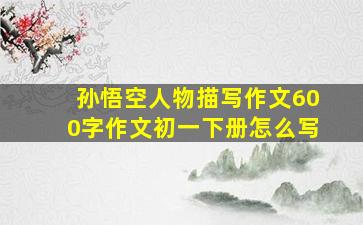 孙悟空人物描写作文600字作文初一下册怎么写